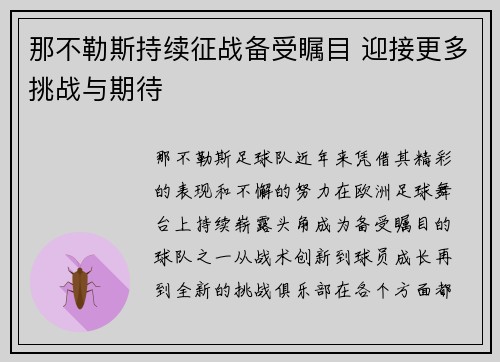 那不勒斯持续征战备受瞩目 迎接更多挑战与期待

那不勒斯足球队近年来凭借其精彩的表现和不懈的努力在欧洲足球舞台上持续崭露头角成为备受瞩目的球队之一从战术创新到球员成长再到全新的挑战俱乐部在各个方面都